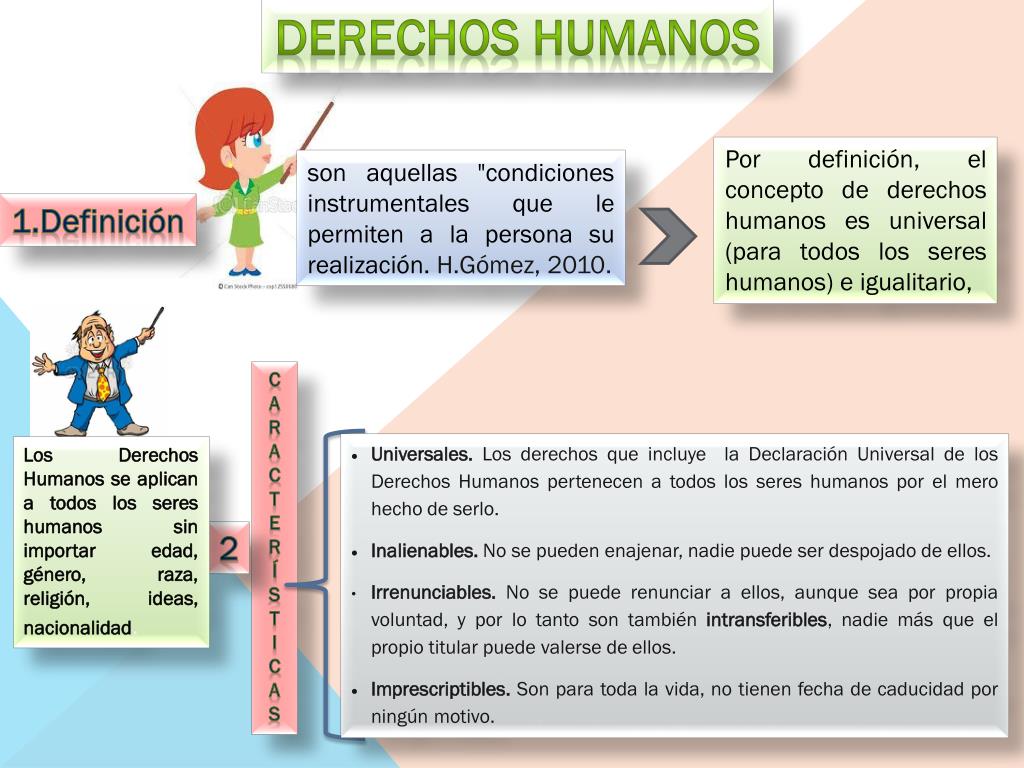 DERECHOS HUMANOS

1.Definición

son aquellas "condiciones instrumentales que le permiten a la persona su realización. H.Gómez, 2010.

Por definición, el concepto de derechos humanos es universal (para todos los seres humanos) e igualitario,

Los Derechos Humanos se aplican a todos los seres humanos sin importar edad, género, raza, religión, ideas, nacionalidad

2

C
A
R
A
C
T
E
R
Í
S
T
I
C
A
S

• Universales. Los derechos que incluye la Declaración Universal de los Derechos Humanos pertenecen a todos los seres humanos por el mero hecho de serlo.
• Inalienables. No se pueden enajenar, nadie puede ser despojado de ellos.
• Irrenunciables. No se puede renunciar a ellos, aunque sea por propia voluntad, y por lo tanto son también intransferibles, nadie más que el propio titular puede valerse de ellos.
• Imprescriptibles. Son para toda la vida, no tienen fecha de caducidad por ningún motivo.